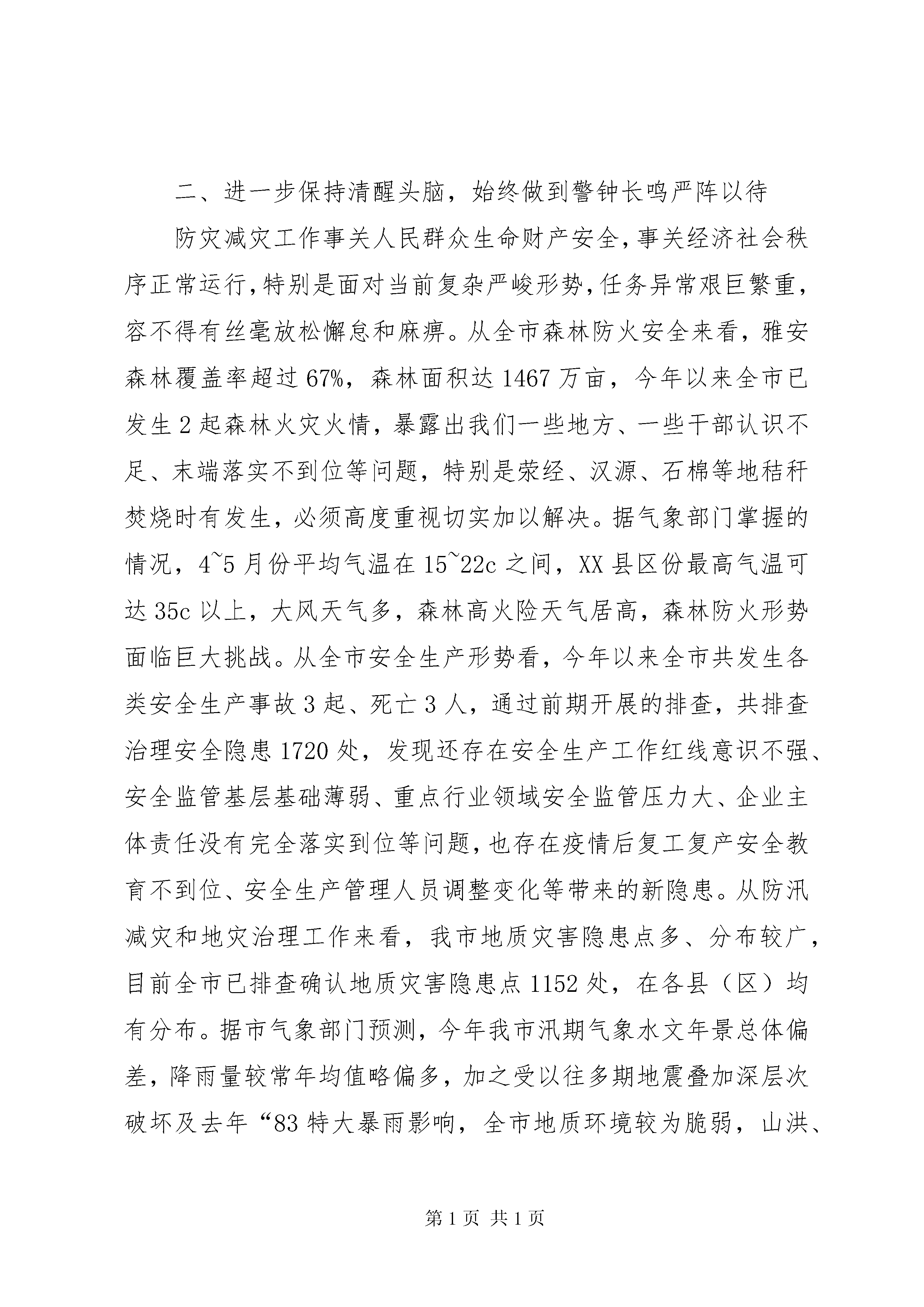 二、进一步保持清醒头脑，始终做到警钟长鸣严阵以待

防灾减灾工作事关人民群众生命财产安全，事关经济社会秩序正常运行，特别是面对当前复杂严峻形势，任务异常艰巨繁重，容不得有丝毫放松懈怠和麻痹。从全市森林防火安全来看，雅安森林覆盖率超过67%，森林面积达1467万亩，今年以来全市已发生2起森林火灾火情，暴露出我们一些地方、一些干部认识不足、末端落实不到位等问题，特别是荥经、汉源、石棉等地秸秆焚烧时有发生，必须高度重视切实加以解决。据气象部门掌握的情况，4~5月份平均气温在15~22c之间，XX县区份最高气温可达35c以上，大风天气多，森林高火险天气居高，森林防火形势面临巨大挑战。从全市安全生产形势看，今年以来全市共发生各类安全生产事故3起、死亡3人，通过前期开展的排查，共排查治理安全隐患1720处，发现还存在安全生产工作红线意识不强、安全监管基层基础薄弱、重点行业领域安全监管压力大、企业主体责任没有完全落实到位等问题，也存在疫情后复工复产安全教育不到位、安全生产管理人员调整变化等带来的新隐患。从防汛减灾和地灾治理工作来看，我市地质灾害隐患点多、分布较广，目前全市已排查确认地质灾害隐患点1152处，在各县（区）均有分布。据市气象部门预测，今年我市汛期气象水文年景总体偏差，降雨量较常年均值略偏多，加之受以往多期地震叠加深层次破坏及去年“83特大暴雨影响，全市地质环境较为脆弱，山洪、

第1页 共1页